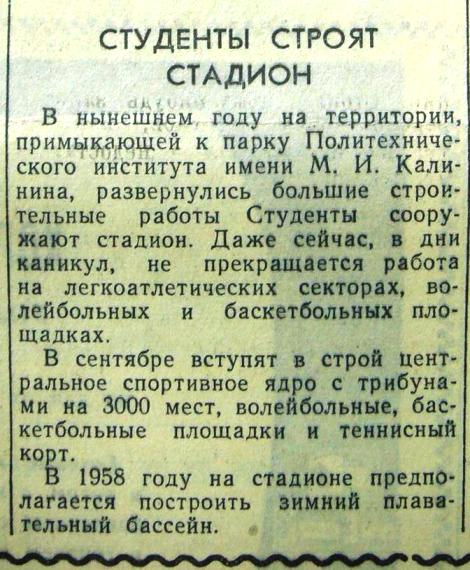 СТУДЕНТЫ СТРОЯТ СТАДИОН

В нынешнем году на территории, примыкающей к парку Политехнического института имени М. И. Калинина, развернулись большие строительные работы Студенты сооружают стадион. Даже сейчас, в дни каникул, не прекращается работа на легкоатлетических секторах, волейбольных и баскетбольных площадках.

В сентябре вступят в строй центральное спортивное ядро с трибунами на 3000 мест, волейбольные, баскетбольные площадки и теннисный корт.

В 1958 году на стадионе предполагается построить зимний плавательный бассейн.